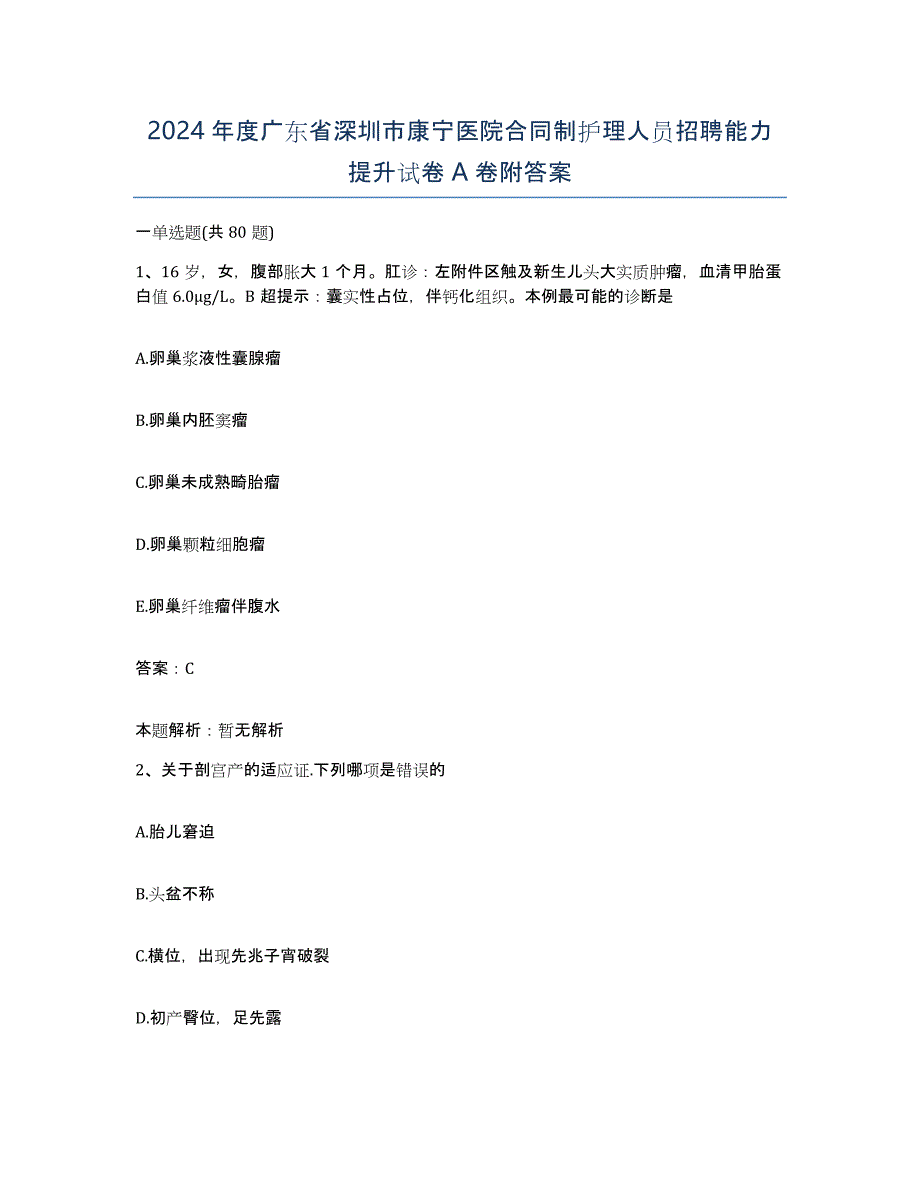 2024年度广东省深圳市康宁医院合同制护理人员招聘能力提升试卷A卷附答案

一单选题(共80题)

1、16岁，女，腹部胀大1个月。肛诊：左附件区触及新生儿头大实质肿瘤，血清甲胎蛋白值6.0μg/L。B超提示：囊实性占位，伴钙化组织。本例最可能的诊断是

A.卵巢浆液性囊腺瘤

B.卵巢内胚窦瘤

C.卵巢未成熟畸胎瘤

D.卵巢颗粒细胞瘤

E.卵巢纤维瘤伴腹水

答案：C

本题解析：暂无解析

2、关于剖宫产的适应证.下列哪项是错误的

A.胎儿窘迫

B.头盆不称

C.横位，出现先兆子宫破裂

D.初产臀位，足先露